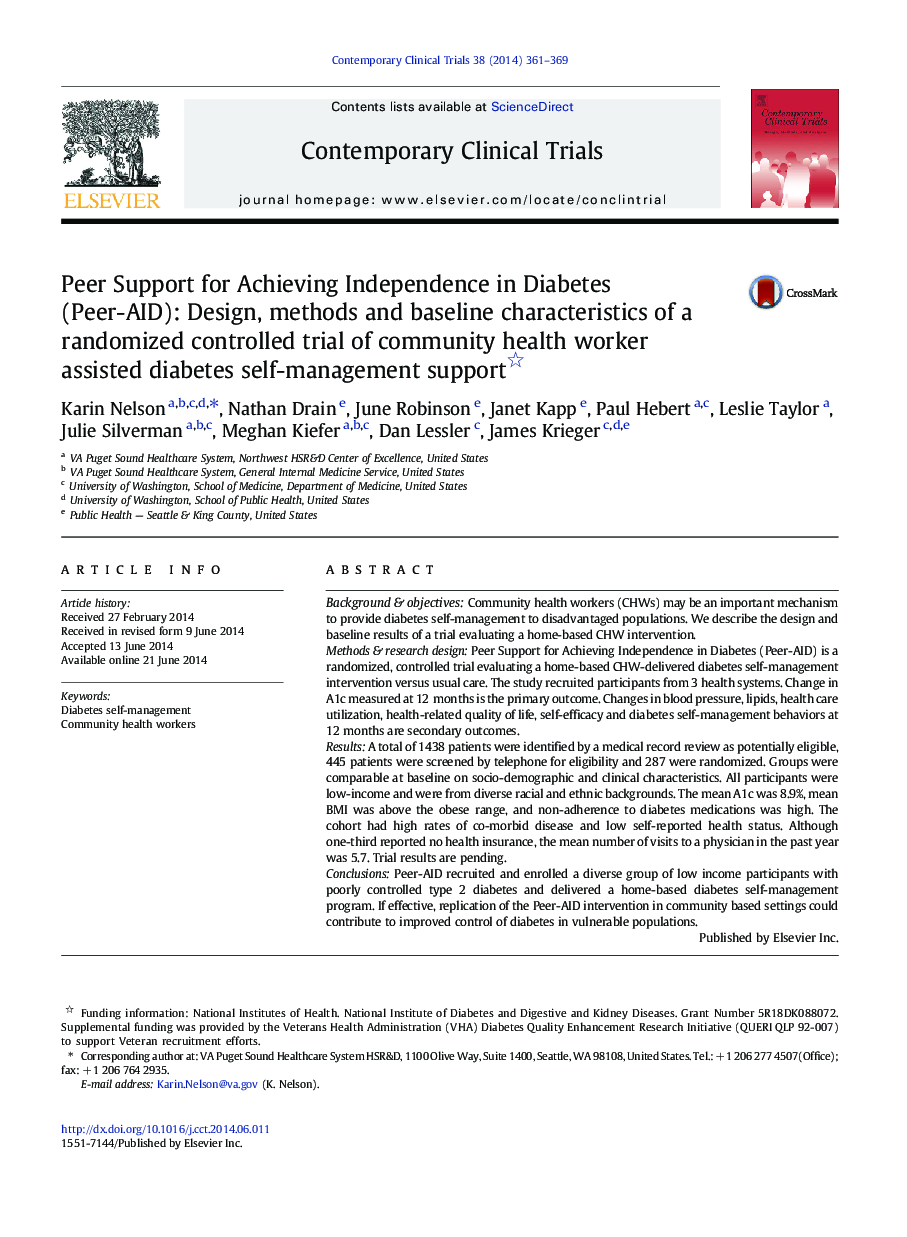 Contemporary Clinical Trials 38 (2014) 361–369

ELSEVIER

Contents lists available at ScienceDirect

Contemporary Clinical Trials

journal homepage: www.elsevier.com/locate/conclintrial

Contemporary Clinical Trials

Peer Support for Achieving Independence in Diabetes (Peer-AID): Design, methods and baseline characteristics of a randomized controlled trial of community health worker assisted diabetes self-management support☆

CrossMark

Karin Nelson $^{a,b,c,d,*}$, Nathan Drain $^{e}$, June Robinson $^{e}$, Janet Kapp $^{e}$, Paul Hebert $^{a,c}$, Leslie Taylor $^{a}$, Julie Silverman $^{a,b,c}$, Meghan Kiefer $^{a,b,c}$, Dan Lessler $^{c}$, James Krieger $^{c,d,e}$

$^{a}$ VA Puget Sound Healthcare System, Northwest HSR&D Center of Excellence, United States
$^{b}$ VA Puget Sound Healthcare System, General Internal Medicine Service, United States
$^{c}$ University of Washington, School of Medicine, Department of Medicine, United States
$^{d}$ University of Washington, School of Public Health, United States
$^{e}$ Public Health — Seattle & King County, United States

ARTICLE INFO

Article history:
Received 27 February 2014
Received in revised form 9 June 2014
Accepted 13 June 2014
Available online 21 June 2014

Keywords:
Diabetes self-management
Community health workers

ABSTRACT

Background & objectives: Community health workers (CHWs) may be an important mechanism to provide diabetes self-management to disadvantaged populations. We describe the design and baseline results of a trial evaluating a home-based CHW intervention.
Methods & research design: Peer Support for Achieving Independence in Diabetes (Peer-AID) is a randomized, controlled trial evaluating a home-based CHW-delivered diabetes self-management intervention versus usual care. The study recruited participants from 3 health systems. Change in A1c measured at 12 months is the primary outcome. Changes in blood pressure, lipids, health care utilization, health-related quality of life, self-efficacy and diabetes self-management behaviors at 12 months are secondary outcomes.
Results: A total of 1438 patients were identified by a medical record review as potentially eligible, 445 patients were screened by telephone for eligibility and 287 were randomized. Groups were comparable at baseline on socio-demographic and clinical characteristics. All participants were low-income and were from diverse racial and ethnic backgrounds. The mean A1c was 8.9%, mean BMI was above the obese range, and non-adherence to diabetes medications was high. The cohort had high rates of co-morbid disease and low self-reported health status. Although one-third reported no health insurance, the mean number of visits to a physician in the past year was 5.7. Trial results are pending.
Conclusions: Peer-AID recruited and enrolled a diverse group of low income participants with poorly controlled type 2 diabetes and delivered a home-based diabetes self-management program. If effective, replication of the Peer-AID intervention in community based settings could contribute to improved control of diabetes in vulnerable populations.
Published by Elsevier Inc.

☆ Funding information: National Institutes of Health. National Institute of Diabetes and Digestive and Kidney Diseases. Grant Number 5R18DK088072. Supplemental funding was provided by the Veterans Health Administration (VHA) Diabetes Quality Enhancement Research Initiative (QUERI QLP 92-007) to support Veteran recruitment efforts.
* Corresponding author at: VA Puget Sound Healthcare System HSR&D, 1100 Olive Way, Suite 1400, Seattle, WA 98108, United States. Tel.: +1 206 277 4507(Office); fax: +1 206 764 2935.
E-mail address: Karin.Nelson@va.gov (K. Nelson).

http://dx.doi.org/10.1016/j.cct.2014.06.011
1551-7144/Published by Elsevier Inc.